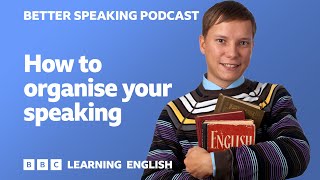 BETTER SPEAKING PODCAST

How to organise your speaking

ENGLISH

BBC LEARNING ENGLISH